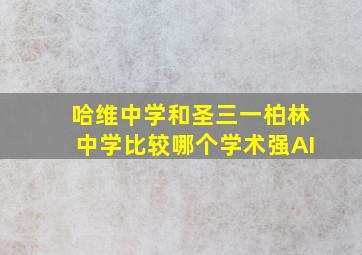 哈维中学和圣三一柏林中学比较哪个学术强AI